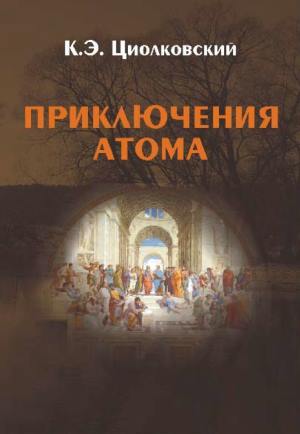 К.Э. Циолковский

ПРИКЛЮЧЕНИЯ АТОМА